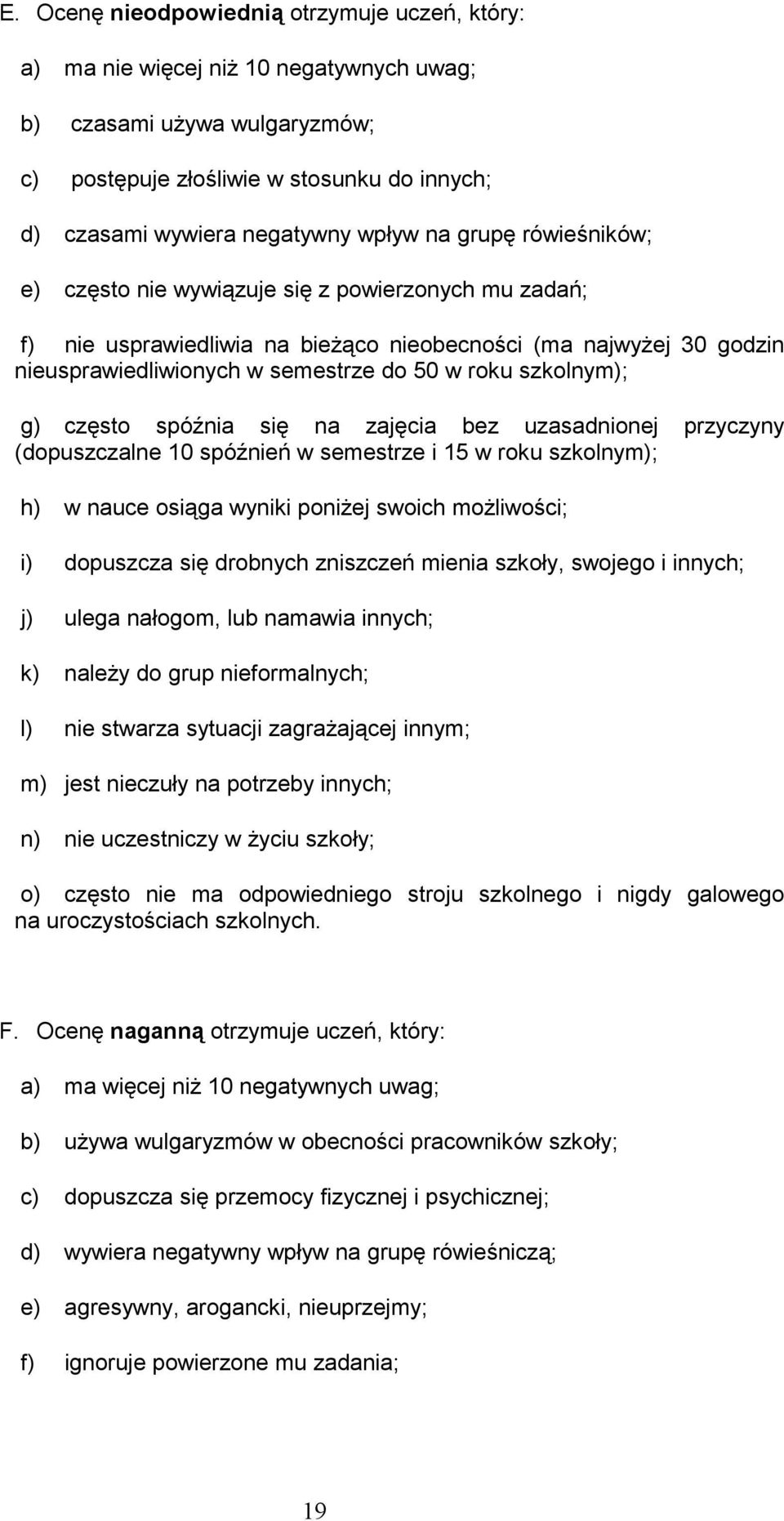 E. Ocenę nieodpowiednią otrzymuje uczeń, który:

a) ma nie więcej niż 10 negatywnych uwag;

b) czasami używa wulgaryzmów;

c) postępuje złośliwie w stosunku do innych;

d) czasami wywiera negatywny wpływ na grupę rówieśników;

e) często nie wywiązuje się z powierzonych mu zadań;

f) nie usprawiedliwia na bieżąco nieobecności (ma najwyżej 30 godzin nieusprawiedliwionych w semestrze do 50 w roku szkolnym);

g) często spóźnia się na zajęcia bez uzasadnionej przyczyny (dopuszczalne 10 spóźnień w semestrze i 15 w roku szkolnym);

h) w nauce osiąga wyniki poniżej swoich możliwości;

i) dopuszcza się drobnych zniszczeń mienia szkoły, swojego i innych;

j) ulega nałogom, lub namawia innych;

k) należy do grup nieformalnych;

l) nie stwarza sytuacji zagrażającej innym;

m) jest nieczuły na potrzeby innych;

n) nie uczestniczy w życiu szkoły;

o) często nie ma odpowiedniego stroju szkolnego i nigdy galowego na uroczystościach szkolnych.

F. Ocenę naganną otrzymuje uczeń, który:

a) ma więcej niż 10 negatywnych uwag;

b) używa wulgaryzmów w obecności pracowników szkoły;

c) dopuszcza się przemocy fizycznej i psychicznej;

d) wywiera negatywny wpływ na grupę rówieśniczą;

e) agresywny, arogancki, nieuprzejmy;

f) ignoruje powierzone mu zadania;

19